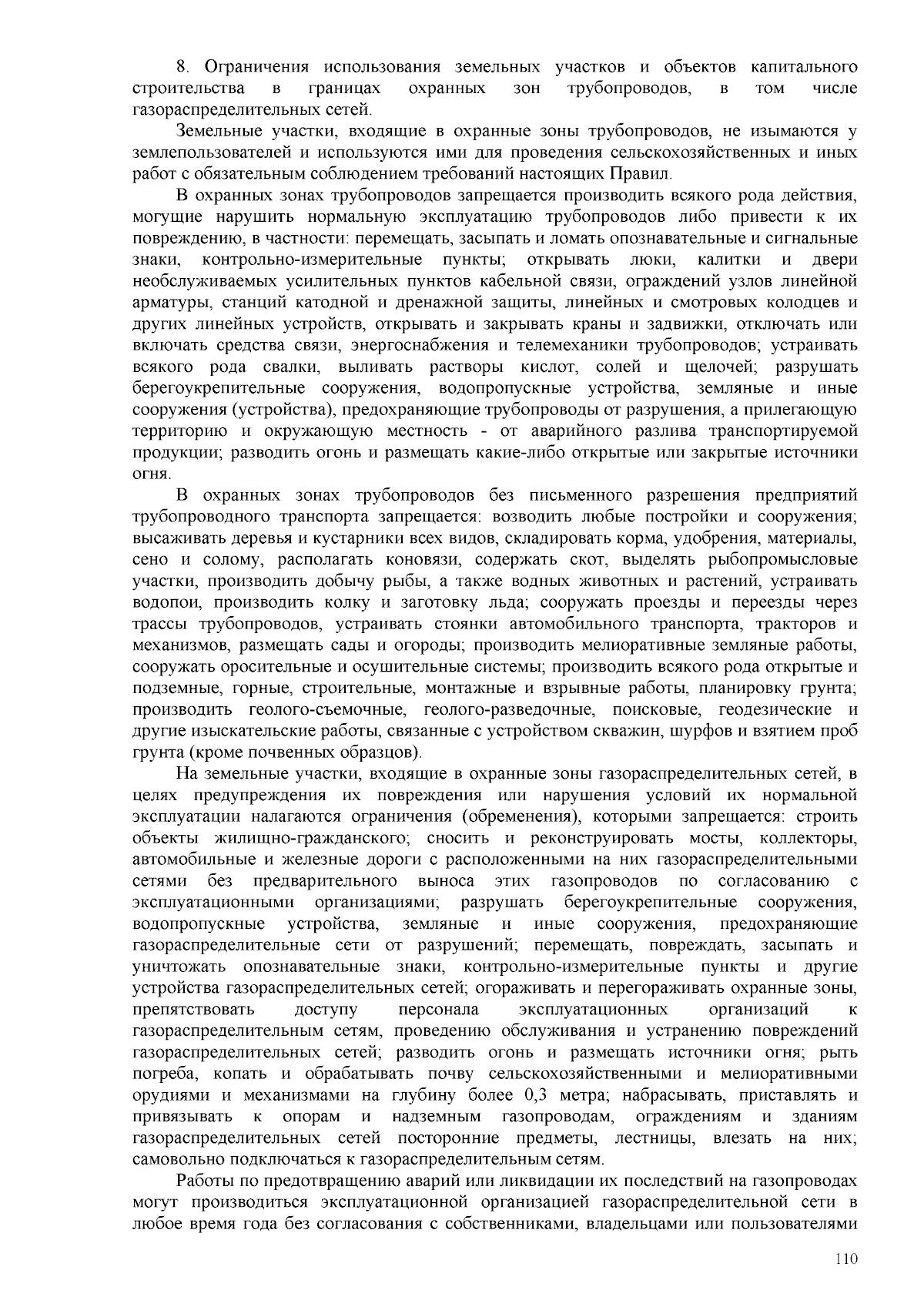 8. Ограничения использования земельных участков и объектов капитального строительства в границах охранных зон трубопроводов, в том числе газораспределительных сетей.

Земельные участки, входящие в охранные зоны трубопроводов, не изымаются у землепользователей и используются ими для проведения сельскохозяйственных и иных работ с обязательным соблюдением требований настоящих Правил.

В охранных зонах трубопроводов запрещается производить всякого рода действия, могущие нарушить нормальную эксплуатацию трубопроводов либо привести к их повреждению, в частности: перемещать, засыпать и ломать опознавательные и сигнальные знаки, контрольно-измерительные пункты; открывать люки, калитки и двери необслуживаемых усилительных пунктов кабельной связи, ограждений узлов линейной арматуры, станций катодной и дренажной защиты, линейных и смотровых колодцев и других линейных устройств, открывать и закрывать краны и задвижки, отключать или включать средства связи, энергоснабжения и телемеханики трубопроводов; устраивать всякого рода свалки, выливать растворы кислот, солей и щелочей; разрушать берегоукрепительные сооружения, водопропускные устройства, земляные и иные сооружения (устройства), предохраняющие трубопроводы от разрушения, а прилегающую территорию и окружающую местность - от аварийного разлива транспортируемой продукции; разводить огонь и размещать какие-либо открытые или закрытые источники огня.

В охранных зонах трубопроводов без письменного разрешения предприятий трубопроводного транспорта запрещается: возводить любые постройки и сооружения; высаживать деревья и кустарники всех видов, складировать корма, удобрения, материалы, сено и солому, располагать коновязи, содержать скот, выделять рыбопромысловые участки, производить добычу рыбы, а также водных животных и растений, устраивать водопои, производить колку и заготовку льда; сооружать проезды и переезды через трассы трубопроводов, устраивать стоянки автомобильного транспорта, тракторов и механизмов, размещать сады и огороды; производить мелиоративные земляные работы, сооружать оросительные и осушительные системы; производить всякого рода открытые и подземные, горные, строительные, монтажные и взрывные работы, планировку грунта; производить геолого-съемочные, геолого-разведочные, поисковые, геодезические и другие изыскательские работы, связанные с устройством скважин, шурфов и взятием проб грунта (кроме почвенных образцов).

На земельные участки, входящие в охранные зоны газораспределительных сетей, в целях предупреждения их повреждения или нарушения условий их нормальной эксплуатации налагаются ограничения (обременения), которыми запрещается: строить объекты жилищно-гражданского; сносить и реконструировать мосты, коллекторы, автомобильные и железные дороги с расположенными на них газораспределительными сетями без предварительного выноса этих газопроводов по согласованию с эксплуатационными организациями; разрушать берегоукрепительные сооружения, водопропускные устройства, земляные и иные сооружения, предохраняющие газораспределительные сети от разрушений; перемещать, повреждать, засыпать и уничтожать опознавательные знаки, контрольно-измерительные пункты и другие устройства газораспределительных сетей; огораживать и перегораживать охранные зоны, препятствовать доступу персонала эксплуатационных организаций к газораспределительным сетям, проведению обслуживания и устранению повреждений газораспределительных сетей; разводить огонь и размещать источники огня; рыть погреба, копать и обрабатывать почву сельскохозяйственными и мелиоративными орудиями и механизмами на глубину более 0,3 метра; набрасывать, приставлять и привязывать к опорам и надземным газопроводам, ограждениям и зданиям газораспределительных сетей посторонние предметы, лестницы, влезать на них; самовольно подключаться к газораспределительным сетям.

Работы по предотвращению аварий или ликвидации их последствий на газопроводах могут производиться эксплуатационной организацией газораспределительной сети в любое время года без согласования с собственниками, владельцами или пользователями

110